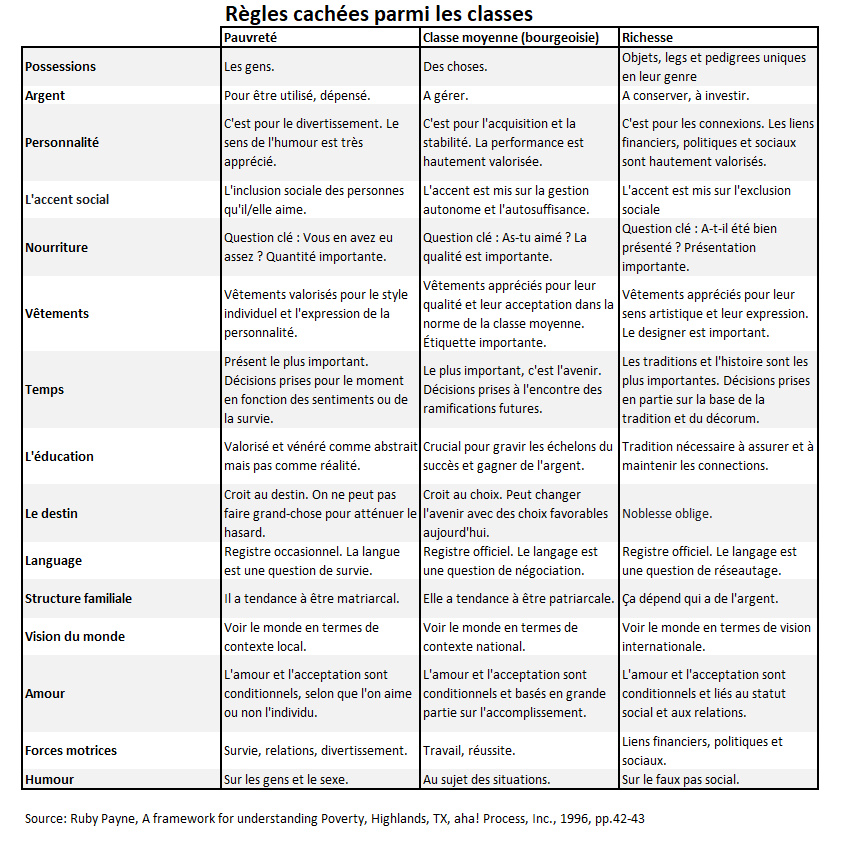 Règles cachées parmi les classes

| | Pauvreté | Classe moyenne (bourgeoisie) | Richesse |
|---|---|---|---|
| Possessions | Les gens. | Des choses. | Objets, legs et pedigrees uniques en leur genre |
| Argent | Pour être utilisé, dépensé. | A gérer. | A conserver, à investir. |
| Personnalité | C'est pour le divertissement. Le sens de l'humour est très apprécié. | C'est pour l'acquisition et la stabilité. La performance est hautement valorisée. | C'est pour les connexions. Les liens financiers, politiques et sociaux sont hautement valorisés. |
| L'accent social | L'inclusion sociale des personnes qu'il/elle aime. | L'accent est mis sur la gestion autonome et l'autosuffisance. | L'accent est mis sur l'exclusion sociale |
| Nourriture | Question clé : Vous en avez eu assez ? Quantité importante. | Question clé : As-tu aimé ? La qualité est importante. | Question clé : A-t-il été bien présenté ? Présentation importante. |
| Vêtements | Vêtements valorisés pour le style individuel et l'expression de la personnalité. | Vêtements appréciés pour leur qualité et leur acceptation dans la norme de la classe moyenne. Étiquette importante. | Vêtements appréciés pour leur sens artistique et leur expression. Le designer est important. |
| Temps | Présent le plus important. Décisions prises pour le moment en fonction des sentiments ou de la survie. | Le plus important, c'est l'avenir. Décisions prises à l'encontre des ramifications futures. | Les traditions et l'histoire sont les plus importantes. Décisions prises en partie sur la base de la tradition et du décorum. |
| L'éducation | Valorisé et vénéré comme abstrait mais pas comme réalité. | Crucial pour gravir les échelons du succès et gagner de l'argent. | Tradition nécessaire à assurer et à maintenir les connections. |
| Le destin | Croit au destin. On ne peut pas faire grand-chose pour atténuer le hasard. | Croit au choix. Peut changer l'avenir avec des choix favorables aujourd'hui. | Noblesse oblige. |
| Language | Registre occasionnel. La langue est une question de survie. | Registre officiel. Le langage est une question de négociation. | Registre officiel. Le langage est une question de réseautage. |
| Structure familiale | Il a tendance à être matriarcal. | Elle a tendance à être patriarcale. | Ça dépend qui a de l'argent. |
| Vision du monde | Voir le monde en termes de contexte local. | Voir le monde en termes de contexte national. | Voir le monde en termes de vision internationale. |
| Amour | L'amour et l'acceptation sont conditionnels, selon que l'on aime ou non l'individu. | L'amour et l'acceptation sont conditionnels et basés en grande partie sur l'accomplissement. | L'amour et l'acceptation sont conditionnels et liés au statut social et aux relations. |
| Forces motrices | Survie, relations, divertissement. | Travail, réussite. | Liens financiers, politiques et sociaux. |
| Humour | Sur les gens et le sexe. | Au sujet des situations. | Sur le faux pas social. |

Source: Ruby Payne, A framework for understanding Poverty, Highlands, TX, aha! Process, Inc., 1996, pp.42-43